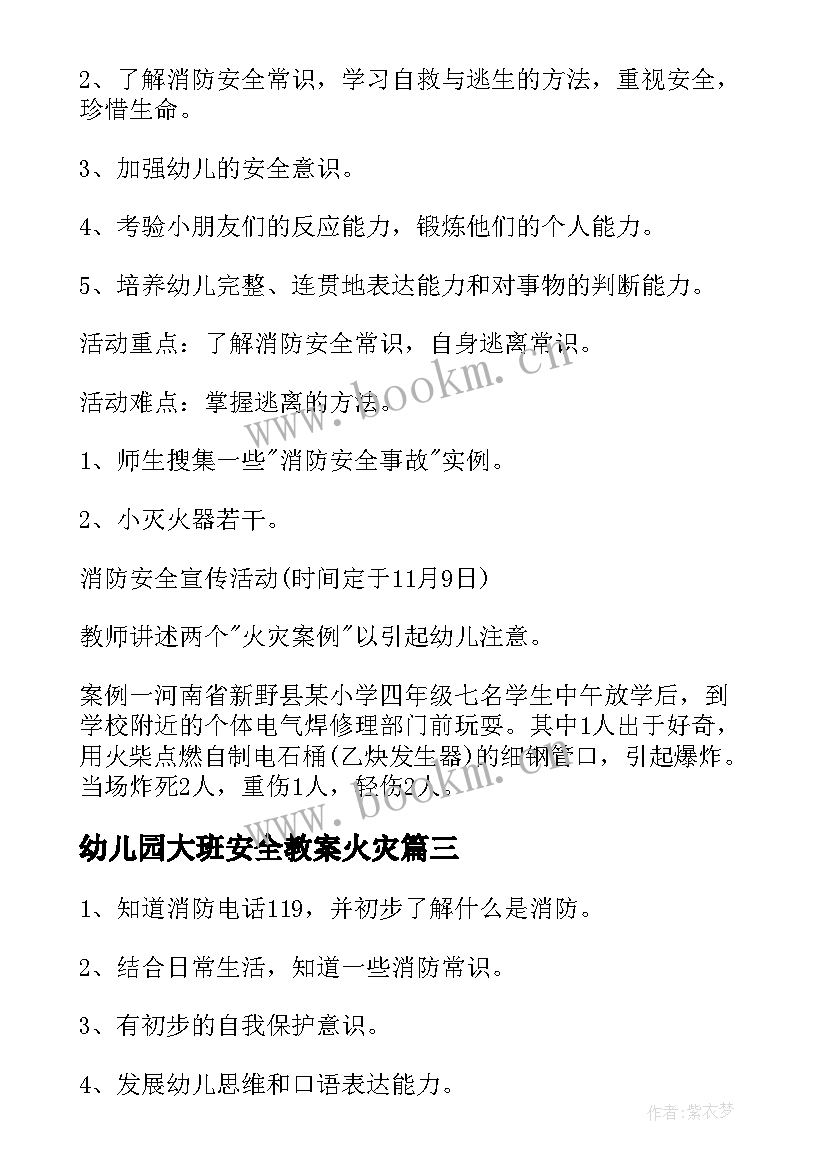 2、了解消防安全常识，学习自救与逃生的方法，重视安全，珍惜生命。

3、加强幼儿的安全意识。

4、考验小朋友们的反应能力，锻炼他们的个人能力。

5、培养幼儿完整、连贯地表达能力和对事物的判断能力。

活动重点：了解消防安全常识，自身逃离常识。

活动难点：掌握逃离的方法。

1、师生搜集一些"消防安全事故"实例。

2、小灭火器若干。

消防安全宣传活动(时间定于11月9日)

教师讲述两个"火灾案例"以引起幼儿注意。

案例一河南省新野县某小学四年级七名学生中午放学后，到学校附近的个体电气焊修理部门前玩耍。其中1人出于好奇，用火柴点燃自制电石桶(乙炔发生器)的细钢管口，引起爆炸。当场炸死2人，重伤1人，轻伤2人。

幼儿园大班安全教案火灾篇三

1、知道消防电话119，并初步了解什么是消防。

2、结合日常生活，知道一些消防常识。

3、有初步的自我保护意识。

4、发展幼儿思维和口语表达能力。

www.bookm.cn

www.bookm.cn

作者：紫衣梦